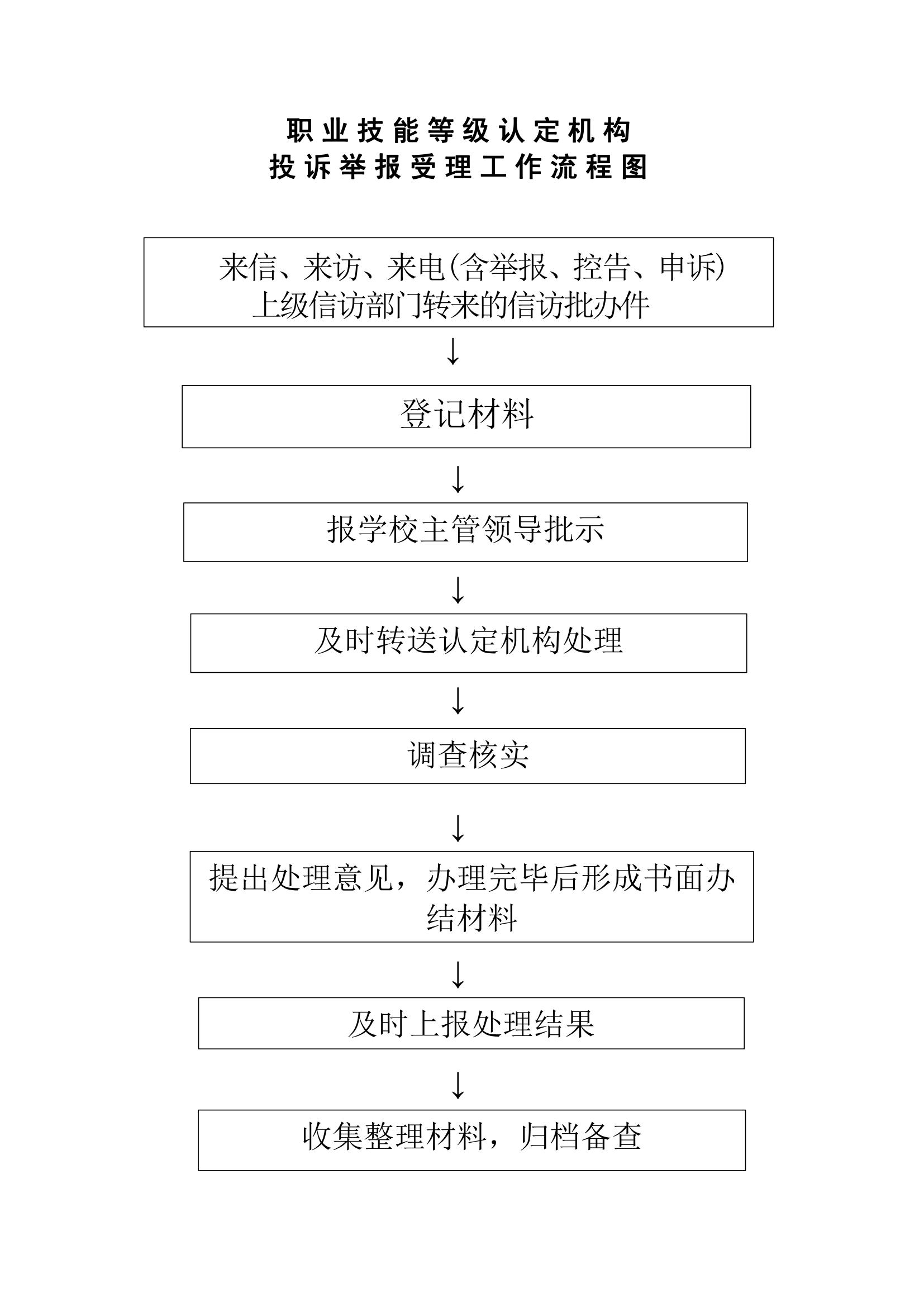 职业技能等级认定机构
投诉举报受理工作流程图

来信、来访、来电(含举报、控告、申诉)
上级信访部门转来的信访批办件

↓

登记材料

↓

报学校主管领导批示

↓

及时转送认定机构处理

↓

调查核实

↓

提出处理意见，办理完毕后形成书面办结材料

↓

及时上报处理结果

↓

收集整理材料，归档备查